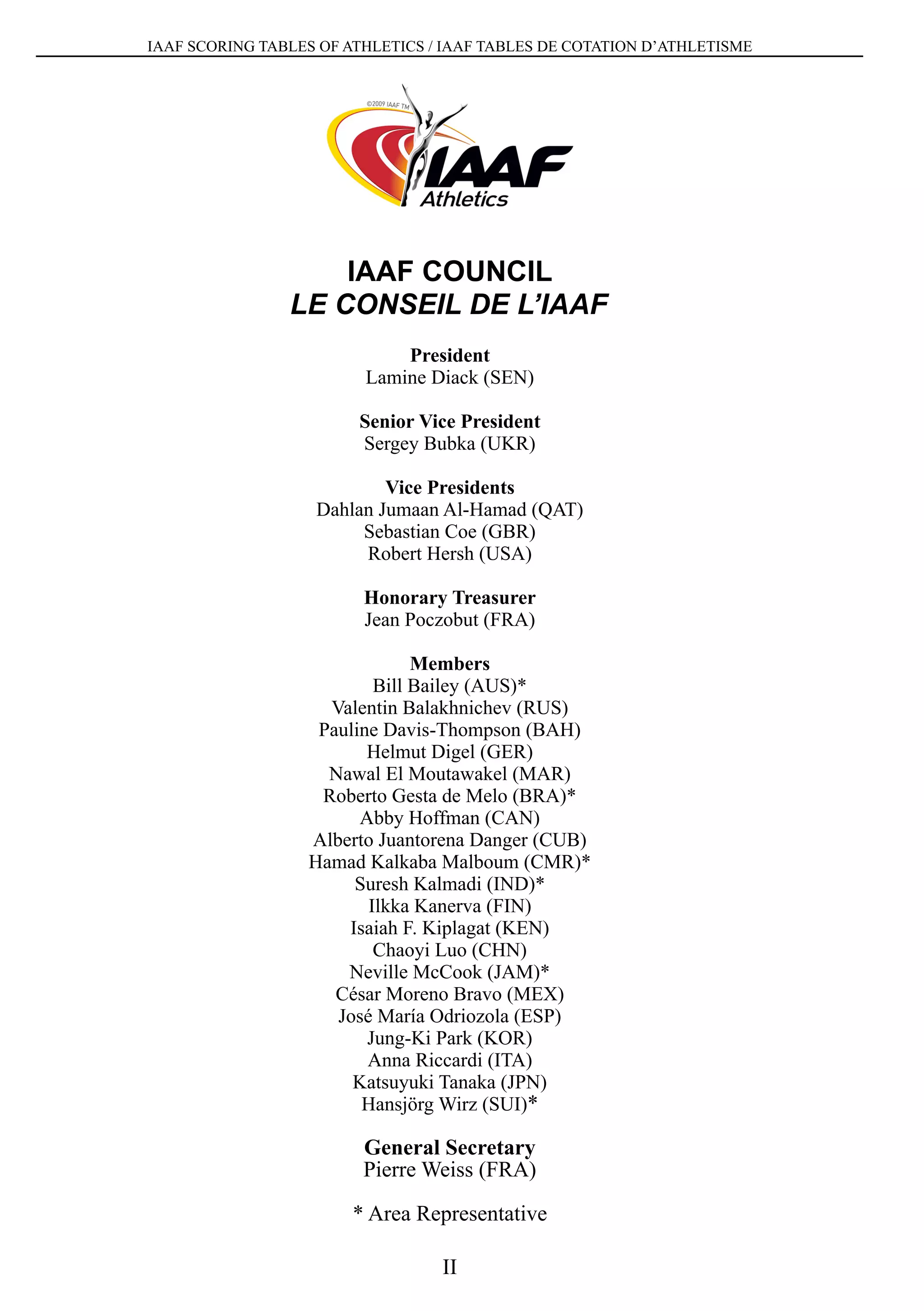 IAAF SCORING TABLES OF ATHLETICS / IAAF TABLES DE COTATION D'ATHLETISME

©2009 IAAF TM

IAAF
Athletics

IAAF COUNCIL
LE CONSEIL DE L'IAAF

President
Lamine Diack (SEN)

Senior Vice President
Sergey Bubka (UKR)

Vice Presidents
Dahlan Jumaan Al-Hamad (QAT)
Sebastian Coe (GBR)
Robert Hersh (USA)

Honorary Treasurer
Jean Poczobut (FRA)

Members
Bill Bailey (AUS)*
Valentin Balakhnichev (RUS)
Pauline Davis-Thompson (BAH)
Helmut Digel (GER)
Nawal El Moutawakel (MAR)
Roberto Gesta de Melo (BRA)*
Abby Hoffman (CAN)
Alberto Juantorena Danger (CUB)
Hamad Kalkaba Malboum (CMR)*
Suresh Kalmadi (IND)*
Ilkka Kanerva (FIN)
Isaiah F. Kiplagat (KEN)
Chaoyi Luo (CHN)
Neville McCook (JAM)*
César Moreno Bravo (MEX)
José María Odriozola (ESP)
Jung-Ki Park (KOR)
Anna Riccardi (ITA)
Katsuyuki Tanaka (JPN)
Hansjörg Wirz (SUI)*

General Secretary
Pierre Weiss (FRA)

* Area Representative

II